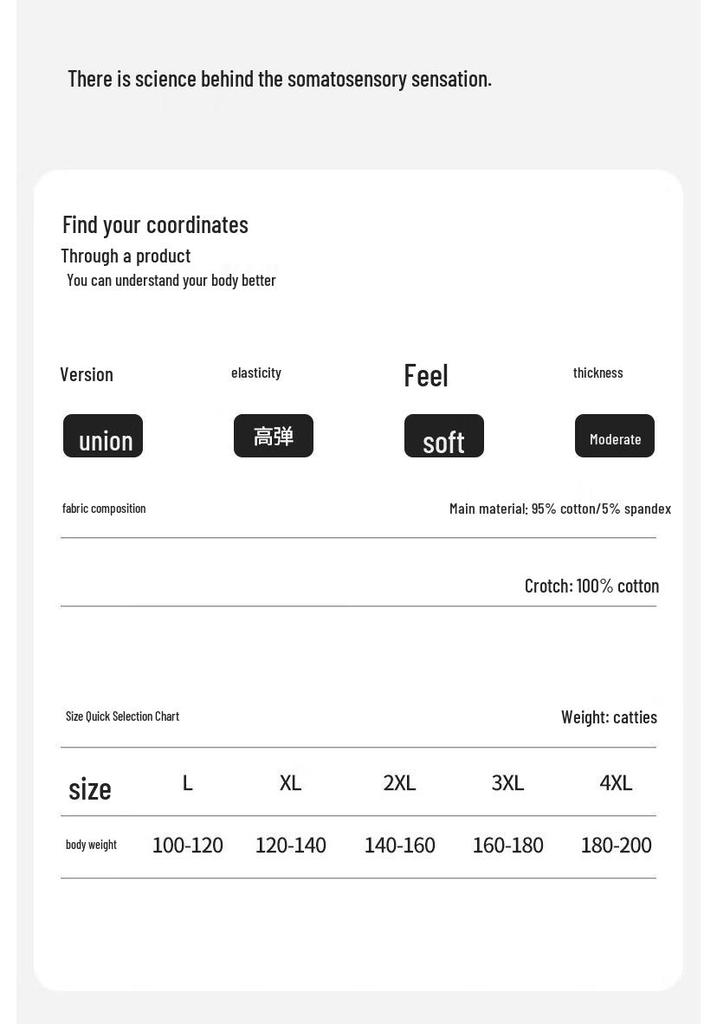 There is science behind the somatosensory sensation.

Find your coordinates
Through a product
You can understand your body better

Version
union

elasticity
高弹

Feel
soft

thickness
Moderate

fabric composition

Main material: 95% cotton/5% spandex

Crotch: 100% cotton

Size Quick Selection Chart

Weight: catties

| size | L | XL | 2XL | 3XL | 4XL |
|---|---|---|---|---|---|
| body weight | 100-120 | 120-140 | 140-160 | 160-180 | 180-200 |